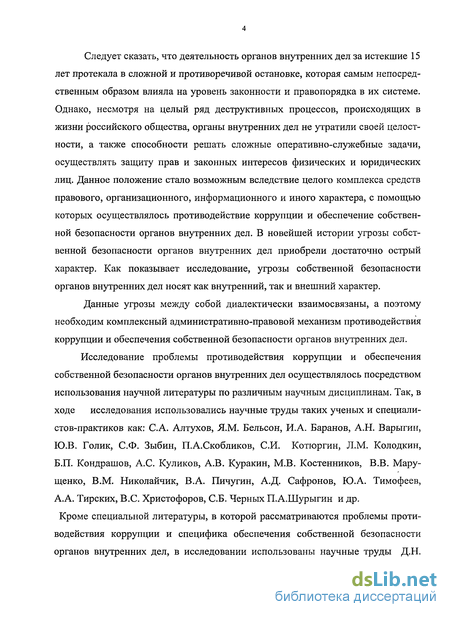 4

Следует сказать, что деятельность органов внутренних дел за истекшие 15 лет протекала в сложной и противоречивой остановке, которая самым непосредственным образом влияла на уровень законности и правопорядка в их системе. Однако, несмотря на целый ряд деструктивных процессов, происходящих в жизни российского общества, органы внутренних дел не утратили своей целостности, а также способности решать сложные оперативно-служебные задачи, осуществлять защиту прав и законных интересов физических и юридических лиц. Данное положение стало возможным вследствие целого комплекса средств правового, организационного, информационного и иного характера, с помощью которых осуществлялось противодействие коррупции и обеспечение собственной безопасности органов внутренних дел. В новейшей истории угрозы собственной безопасности органов внутренних дел приобрели достаточно острый характер. Как показывает исследование, угрозы собственной безопасности органов внутренних дел носят как внутренний, так и внешний характер.

Данные угрозы между собой диалектически взаимосвязаны, а поэтому необходим комплексный административно-правовой механизм противодействия коррупции и обеспечения собственной безопасности органов внутренних дел.

Исследование проблемы противодействия коррупции и обеспечения собственной безопасности органов внутренних дел осуществлялось посредством использования научной литературы по различным научным дисциплинам. Так, в ходе исследования использовались научные труды таких ученых и специалистов-практиков как: С.А. Алтухов, Я.М. Бельсон, И.А. Баранов, А.Н. Варыгин, Ю.В. Голик, С.Ф. Зыбин, П.А.Скобликов, С.И. Котюргин, Л.М. Колодкин, Б.П. Кондрашов, А.С. Куликов, А.В. Куракин, М.В. Костенников, В.В. Марущенко, В.М. Николайчик, В.А. Пичугин, А.Д. Сафронов, Ю.А. Тимофеев, А.А. Тирских, В.С. Христофоров, С.Б. Черных П.А.Шурыгин и др.

Кроме специальной литературы, в которой рассматриваются проблемы противодействия коррупции и специфика обеспечения собственной безопасности органов внутренних дел, в исследовании использованы научные труды Д.Н.

dsLib.net
библиотека диссертаций